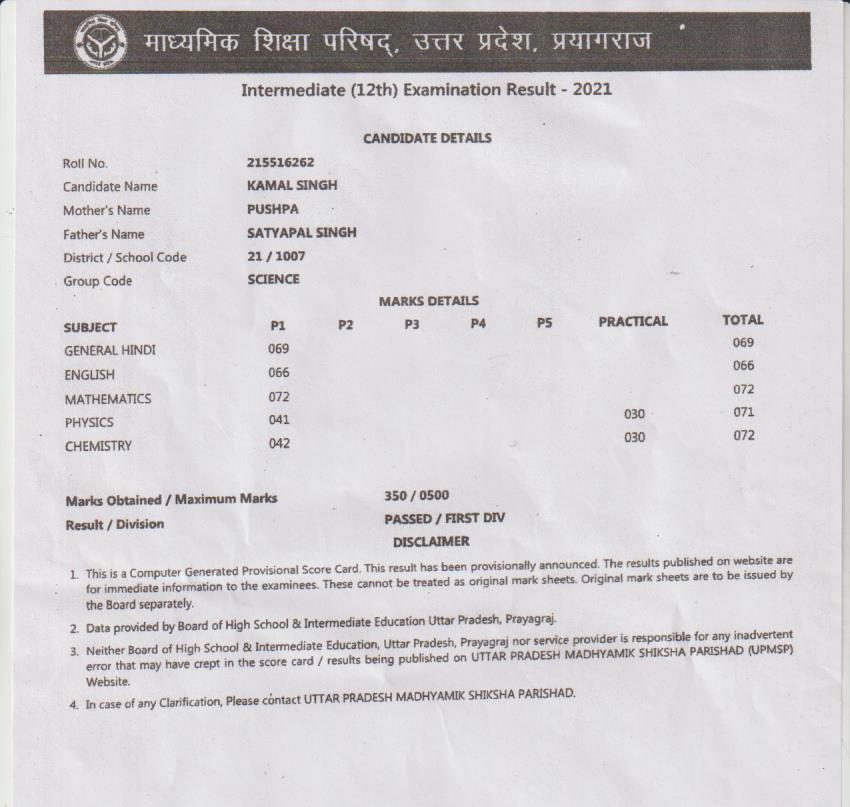 माध्यमिक शिक्षा परिषद्, उत्तर प्रदेश, प्रयागराज

Intermediate (12th) Examination Result - 2021

CANDIDATE DETAILS

| | |
|---|---|
| Roll No. | 215516262 |
| Candidate Name | KAMAL SINGH |
| Mother's Name | PUSHPA |
| Father's Name | SATYAPAL SINGH |
| District / School Code | 21 / 1007 |
| Group Code | SCIENCE |

MARKS DETAILS

| SUBJECT | P1 | P2 | P3 | P4 | P5 | PRACTICAL | TOTAL |
|---|---|---|---|---|---|---|---|
| GENERAL HINDI | 069 | | | | | | 069 |
| ENGLISH | 066 | | | | | | 066 |
| MATHEMATICS | 072 | | | | | | 072 |
| PHYSICS | 041 | | | | | 030 | 071 |
| CHEMISTRY | 042 | | | | | 030 | 072 |

Marks Obtained / Maximum Marks 350 / 0500

Result / Division PASSED / FIRST DIV

DISCLAIMER

1. This is a Computer Generated Provisional Score Card. This result has been provisionally announced. The results published on website are for immediate information to the examinees. These cannot be treated as original mark sheets. Original mark sheets are to be issued by the Board separately.

2. Data provided by Board of High School & Intermediate Education Uttar Pradesh, Prayagraj.

3. Neither Board of High School & Intermediate Education, Uttar Pradesh, Prayagraj nor service provider is responsible for any inadvertent error that may have crept in the score card / results being published on UTTAR PRADESH MADHYAMIK SHIKSHA PARISHAD (UPMSP) Website.

4. In case of any Clarification, Please contact UTTAR PRADESH MADHYAMIK SHIKSHA PARISHAD.